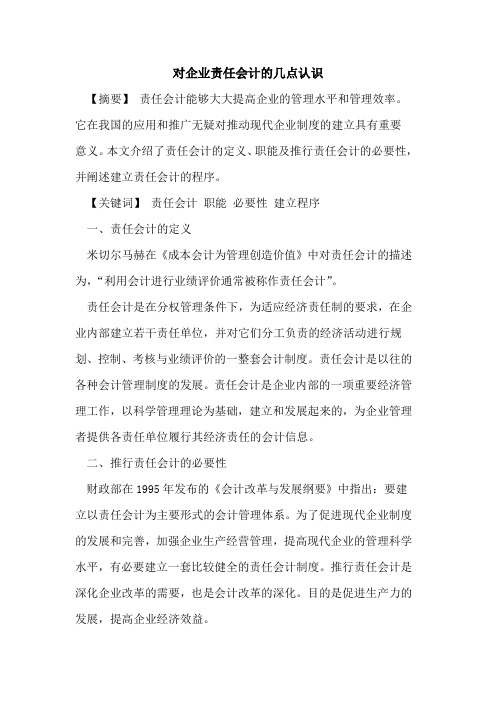 对企业责任会计的几点认识

【摘要】 责任会计能够大大提高企业的管理水平和管理效率。它在我国的应用和推广无疑对推动现代企业制度的建立具有重要意义。本文介绍了责任会计的定义、职能及推行责任会计的必要性，并阐述建立责任会计的程序。

【关键词】 责任会计 职能 必要性 建立程序

一、责任会计的定义

米切尔马赫在《成本会计为管理创造价值》中对责任会计的描述为，“利用会计进行业绩评价通常被称作责任会计”。

责任会计是在分权管理条件下，为适应经济责任制的要求，在企业内部建立若干责任单位，并对它们分工负责的经济活动进行规划、控制、考核与业绩评价的一整套会计制度。责任会计是以往的各种会计管理制度的发展。责任会计是企业内部的一项重要经济管理工作，以科学管理理论为基础，建立和发展起来的，为企业管理者提供各责任单位履行其经济责任的会计信息。

二、推行责任会计的必要性

财政部在 1995 年发布的《会计改革与发展纲要》中指出：要建立以责任会计为主要形式的会计管理体系。为了促进现代企业制度的发展和完善，加强企业生产经营管理，提高现代企业的管理科学水平，有必要建立一套比较健全的责任会计制度。推行责任会计是深化企业改革的需要，也是会计改革的深化。目的是促进生产力的发展，提高企业经济效益。